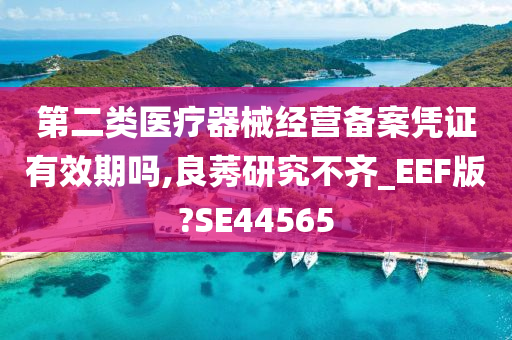 第二类医疗器械经营备案凭证有效期吗,良莠研究不齐_EEF版?SE44565